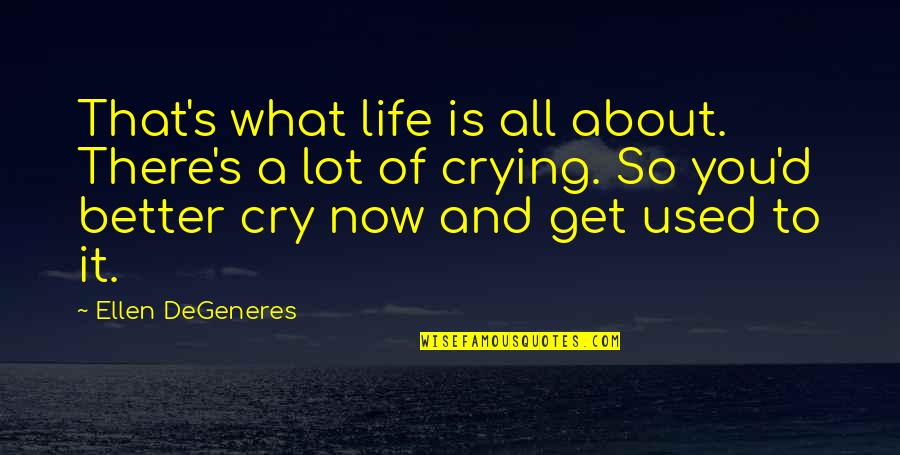 That's what life is all about. There's a lot of crying. So you'd better cry now and get used to it.

~ Ellen DeGeneres

WISEFAMOUSQUOTES.COM